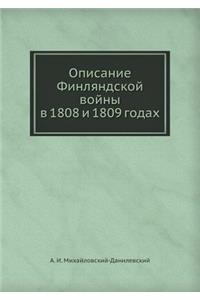 Описание Финляндской войны в 1808 и 1809 годах

А. И. Михайловский-Данилевский